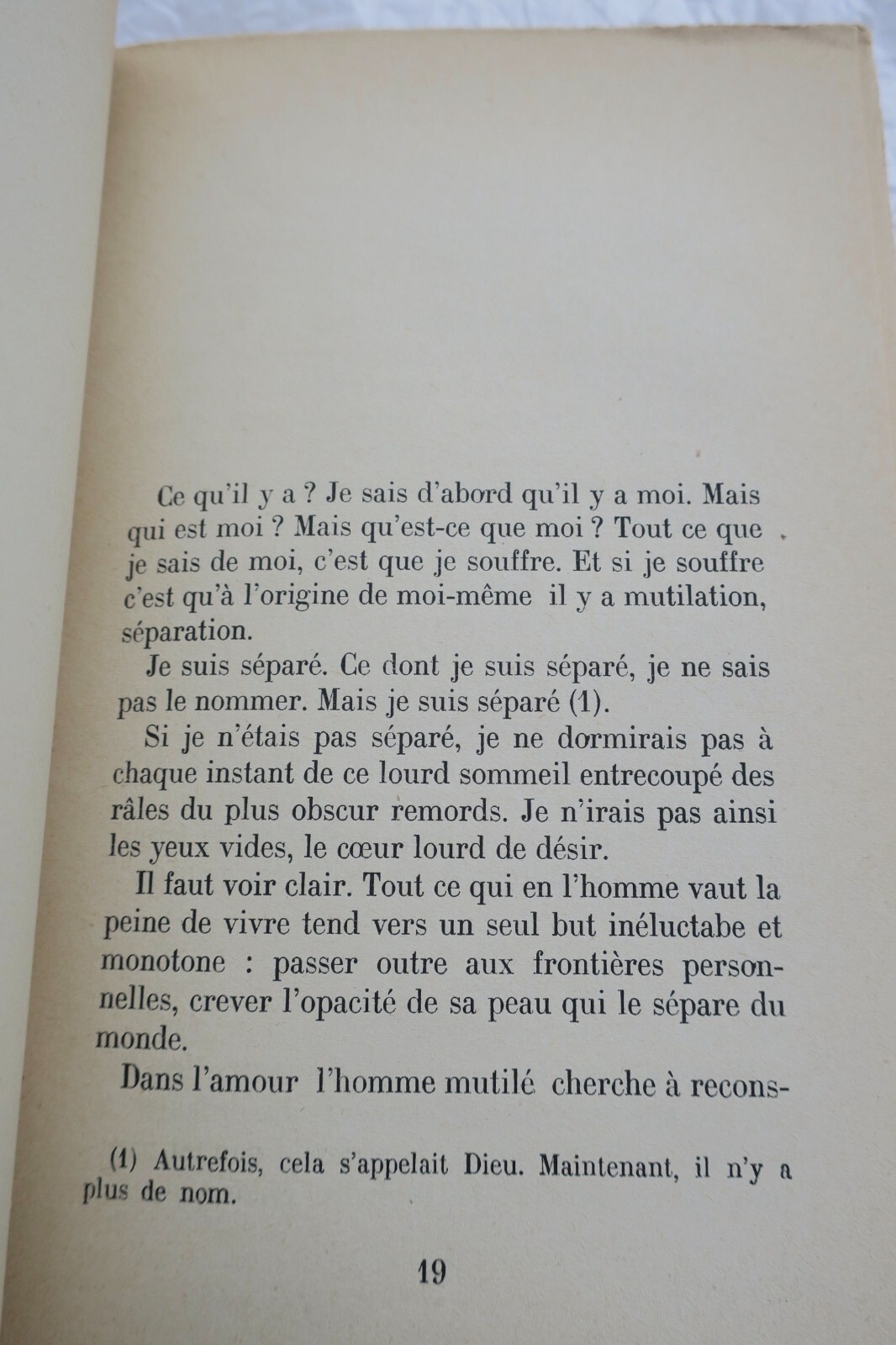 Ce qu'il y a ? Je sais d'abord qu'il y a moi. Mais qui est moi ? Mais qu'est-ce que moi ? Tout ce que je sais de moi, c'est que je souffre. Et si je souffre c'est qu'à l'origine de moi-même il y a mutilation, séparation.

Je suis séparé. Ce dont je suis séparé, je ne sais pas le nommer. Mais je suis séparé (1).

Si je n'étais pas séparé, je ne dormirais pas à chaque instant de ce lourd sommeil entrecoupé des râles du plus obscur remords. Je n'irais pas ainsi les yeux vides, le cœur lourd de désir.

Il faut voir clair. Tout ce qui en l'homme vaut la peine de vivre tend vers un seul but inéluctabe et monotone : passer outre aux frontières personnelles, crever l'opacité de sa peau qui le sépare du monde.

Dans l'amour l'homme mutilé cherche à recons-

(1) Autrefois, cela s'appelait Dieu. Maintenant, il n'y a plus de nom.

19